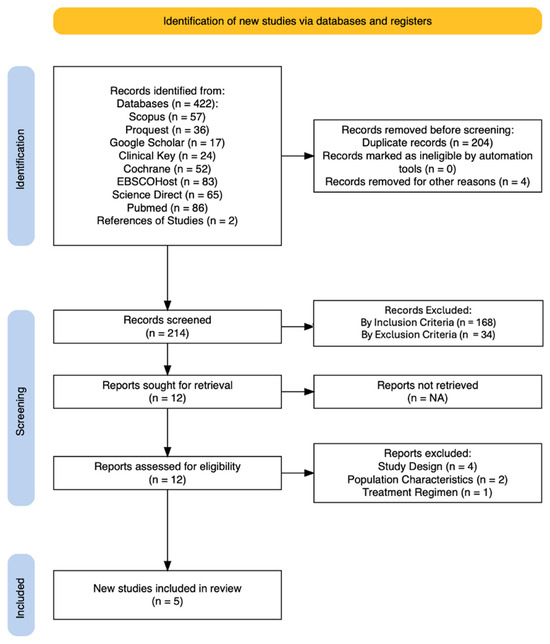 Identification of new studies via databases and registers

Identification

Records identified from:
Databases (n = 422):
Scopus (n = 57)
Proquest (n = 36)
Google Scholar (n = 17)
Clinical Key (n = 24)
Cochrane (n = 52)
EBSCOHost (n = 83)
Science Direct (n = 65)
Pubmed (n = 86)
References of Studies (n = 2)

Records removed before screening:
Duplicate records (n = 204)
Records marked as ineligible by automation tools (n = 0)
Records removed for other reasons (n = 4)

Screening

Records screened
(n = 214)

Records Excluded:
By Inclusion Criteria (n = 168)
By Exclusion Criteria (n = 34)

Reports sought for retrieval
(n = 12)

Reports not retrieved
(n = NA)

Reports assessed for eligibility
(n = 12)

Reports excluded:
Study Design (n = 4)
Population Characteristics (n = 2)
Treatment Regimen (n = 1)

Included

New studies included in review
(n = 5)